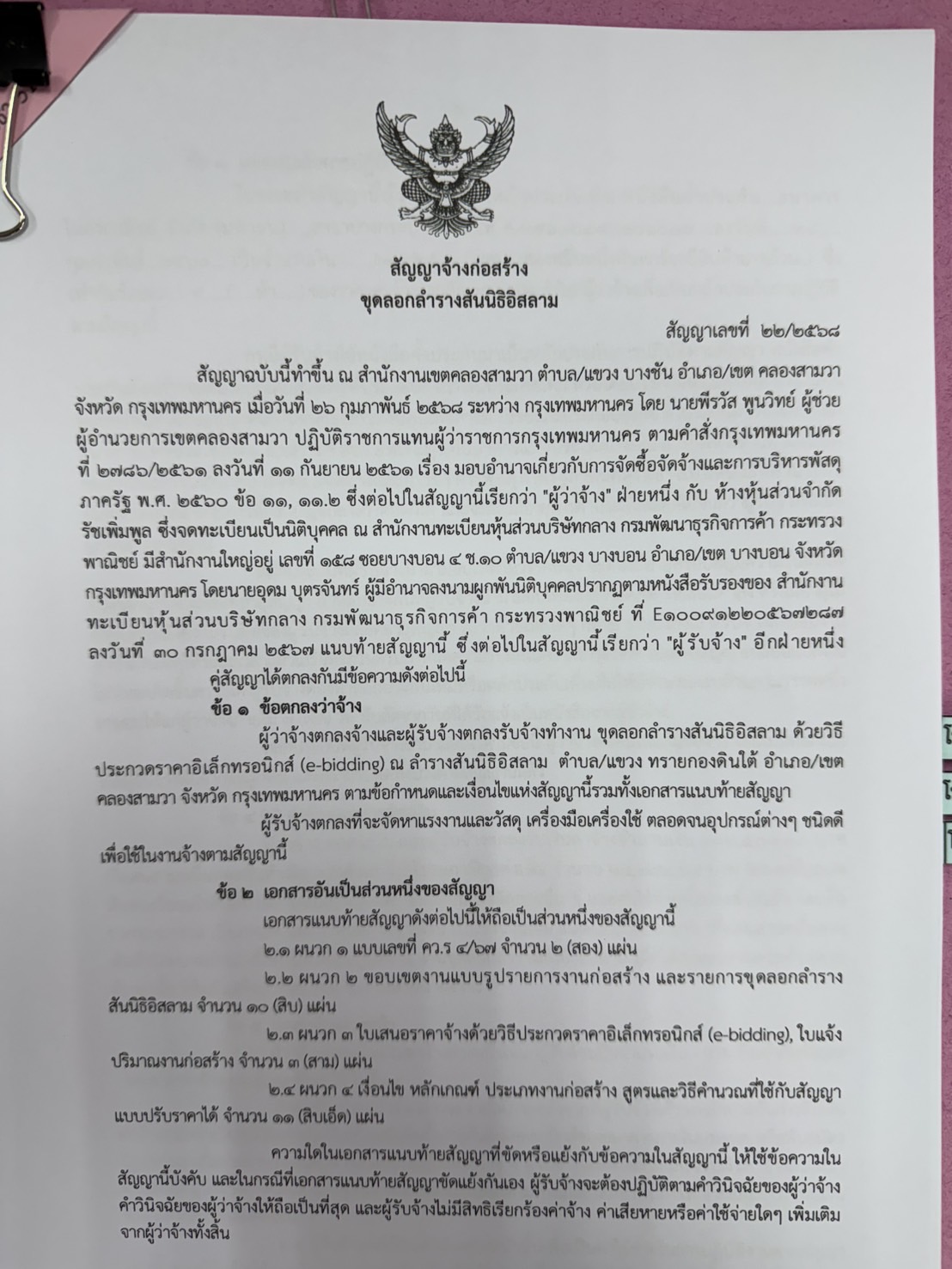 สัญญาจ้างก่อสร้าง
ขุดลอกลำรางสันนิธิอิสลาม

สัญญาเลขที่ ๒๒/๒๕๖๘

สัญญาฉบับนี้ทำขึ้น ณ สำนักงานเขตคลองสามวา ตำบล/แขวง บางชัน อำเภอ/เขต คลองสามวา จังหวัด กรุงเทพมหานคร เมื่อวันที่ ๒๖ กุมภาพันธ์ ๒๕๖๘ ระหว่าง กรุงเทพมหานคร โดย นายพีรวัส พูนวิทย์ ผู้ช่วยผู้อำนวยการเขตคลองสามวา ปฏิบัติราชการแทนผู้ว่าราชการกรุงเทพมหานคร ตามคำสั่งกรุงเทพมหานคร ที่ ๒๗๘๖/๒๕๖๑ ลงวันที่ ๑๑ กันยายน ๒๕๖๑ เรื่อง มอบอำนาจเกี่ยวกับการจัดซื้อจัดจ้างและการบริหารพัสดุภาครัฐ พ.ศ. ๒๕๖๐ ข้อ ๑๑, ๑๑.๒ ซึ่งต่อไปในสัญญานี้เรียกว่า "ผู้ว่าจ้าง" ฝ่ายหนึ่ง กับ ห้างหุ้นส่วนจำกัด รัชเพิ่มพูล ซึ่งจดทะเบียนเป็นนิติบุคคล ณ สำนักงานทะเบียนหุ้นส่วนบริษัทกลาง กรมพัฒนาธุรกิจการค้า กระทรวงพาณิชย์ มีสำนักงานใหญ่อยู่ เลขที่ ๑๕๘ ซอยบางบอน ๔ ซ.๑๐ ตำบล/แขวง บางบอน อำเภอ/เขต บางบอน จังหวัด กรุงเทพมหานคร โดยนายอุดม บุตรจันทร์ ผู้มีอำนาจลงนามผูกพันนิติบุคคลปรากฏตามหนังสือรับรองของ สำนักงานทะเบียนหุ้นส่วนบริษัทกลาง กรมพัฒนาธุรกิจการค้า กระทรวงพาณิชย์ ที่ E๑๐๐๙๑๒๒๐๕๖๗๒๘๗ ลงวันที่ ๓๐ กรกฎาคม ๒๕๖๗ แนบท้ายสัญญานี้ ซึ่งต่อไปในสัญญานี้เรียกว่า "ผู้รับจ้าง" อีกฝ่ายหนึ่ง

คู่สัญญาได้ตกลงกันมีข้อความดังต่อไปนี้

ข้อ ๑ ข้อตกลงว่าจ้าง

ผู้ว่าจ้างตกลงจ้างและผู้รับจ้างตกลงรับจ้างทำงาน ขุดลอกลำรางสันนิธิอิสลาม ด้วยวิธีประกวดราคาอิเล็กทรอนิกส์ (e-bidding) ณ ลำรางสันนิธิอิสลาม ตำบล/แขวง ทรายกองดินใต้ อำเภอ/เขต คลองสามวา จังหวัด กรุงเทพมหานคร ตามข้อกำหนดและเงื่อนไขแห่งสัญญานี้รวมทั้งเอกสารแนบท้ายสัญญา

ผู้รับจ้างตกลงที่จะจัดหาแรงงานและวัสดุ เครื่องมือเครื่องใช้ ตลอดจนอุปกรณ์ต่างๆ ชนิดดี เพื่อใช้ในงานจ้างตามสัญญานี้

ข้อ ๒ เอกสารอันเป็นส่วนหนึ่งของสัญญา

เอกสารแนบท้ายสัญญาดังต่อไปนี้ให้ถือเป็นส่วนหนึ่งของสัญญานี้

๒.๑ ผนวก ๑ แบบเลขที่ คว.ร ๔/๖๗ จำนวน ๒ (สอง) แผ่น

๒.๒ ผนวก ๒ ขอบเขตงานแบบรูปรายการงานก่อสร้าง และรายการขุดลอกลำรางสันนิธิอิสลาม จำนวน ๑๐ (สิบ) แผ่น

๒.๓ ผนวก ๓ ใบเสนอราคาจ้างด้วยวิธีประกวดราคาอิเล็กทรอนิกส์ (e-bidding), ใบแจ้งปริมาณงานก่อสร้าง จำนวน ๓ (สาม) แผ่น

๒.๔ ผนวก ๔ เงื่อนไข หลักเกณฑ์ ประเภทงานก่อสร้าง สูตรและวิธีคำนวณที่ใช้กับสัญญาแบบปรับราคาได้ จำนวน ๑๑ (สิบเอ็ด) แผ่น

ความใดในเอกสารแนบท้ายสัญญาที่ขัดหรือแย้งกับข้อความในสัญญานี้ ให้ใช้ข้อความในสัญญานี้บังคับ และในกรณีที่เอกสารแนบท้ายสัญญาขัดแย้งกันเอง ผู้รับจ้างจะต้องปฏิบัติตามคำวินิจฉัยของผู้ว่าจ้าง คำวินิจฉัยของผู้ว่าจ้างให้ถือเป็นที่สุด และผู้รับจ้างไม่มีสิทธิเรียกร้องค่าจ้าง ค่าเสียหายหรือค่าใช้จ่ายใดๆ เพิ่มเติมจากผู้ว่าจ้างทั้งสิ้น